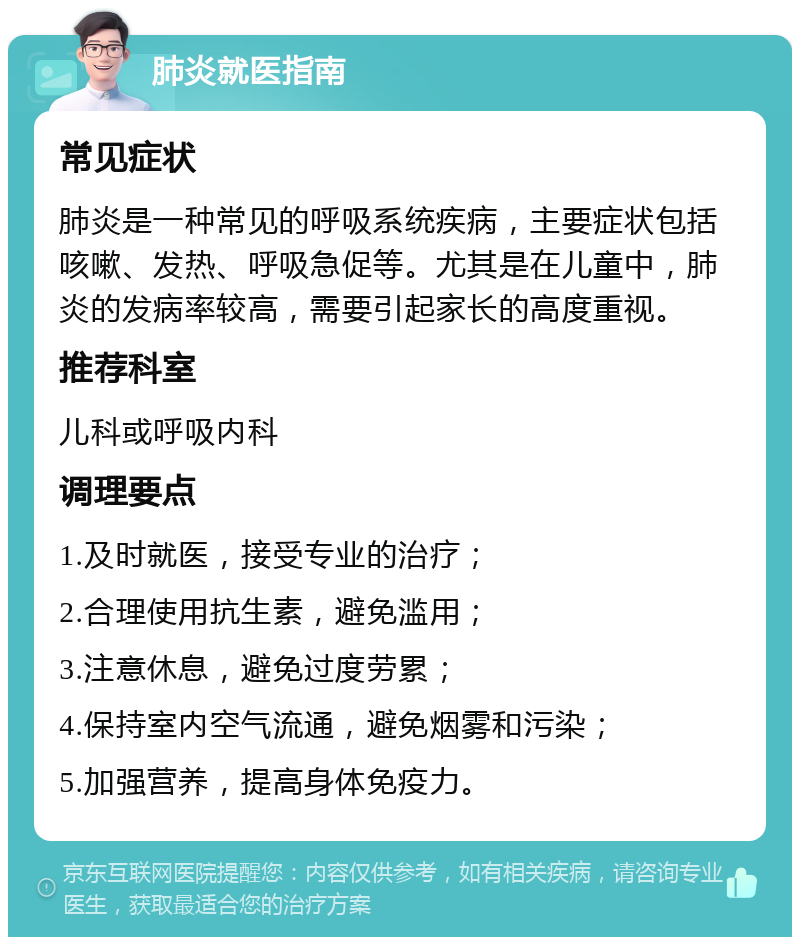 肺炎就医指南

常见症状

肺炎是一种常见的呼吸系统疾病，主要症状包括咳嗽、发热、呼吸急促等。尤其是在儿童中，肺炎的发病率较高，需要引起家长的高度重视。

推荐科室

儿科或呼吸内科

调理要点

1.及时就医，接受专业的治疗；

2.合理使用抗生素，避免滥用；

3.注意休息，避免过度劳累；

4.保持室内空气流通，避免烟雾和污染；

5.加强营养，提高身体免疫力。

京东互联网医院提醒您：内容仅供参考，如有相关疾病，请咨询专业医生，获取最适合您的治疗方案